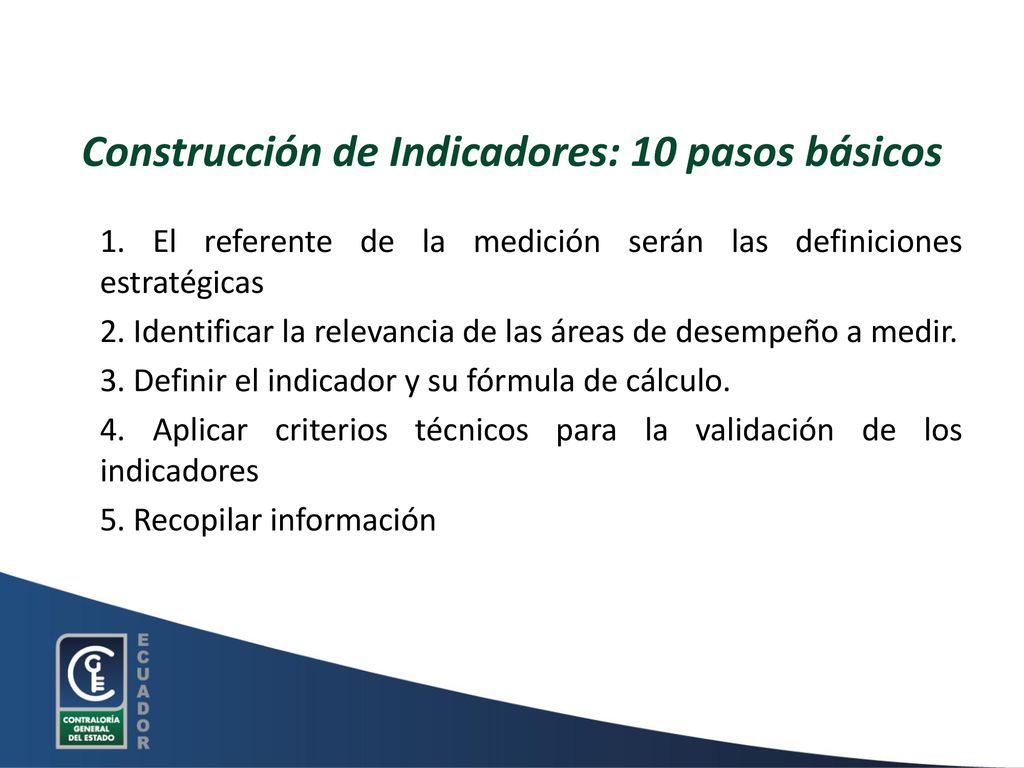 Construcción de Indicadores: 10 pasos básicos

1. El referente de la medición serán las definiciones estratégicas

2. Identificar la relevancia de las áreas de desempeño a medir.

3. Definir el indicador y su fórmula de cálculo.

4. Aplicar criterios técnicos para la validación de los indicadores

5. Recopilar información

CGE
CONTRALORÍA GENERAL DEL ESTADO
ECUADOR